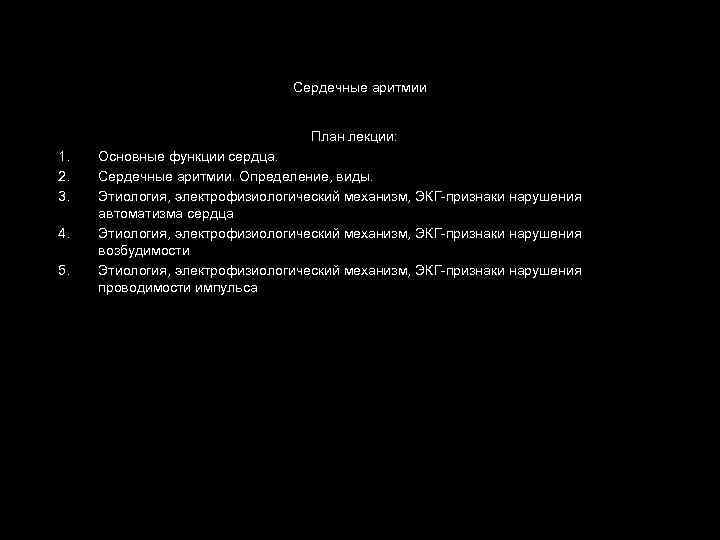 Сердечные аритмии

План лекции:

1. Основные функции сердца.
2. Сердечные аритмии. Определение, виды.
3. Этиология, электрофизиологический механизм, ЭКГ-признаки нарушения автоматизма сердца
4. Этиология, электрофизиологический механизм, ЭКГ-признаки нарушения возбудимости
5. Этиология, электрофизиологический механизм, ЭКГ-признаки нарушения проводимости импульса